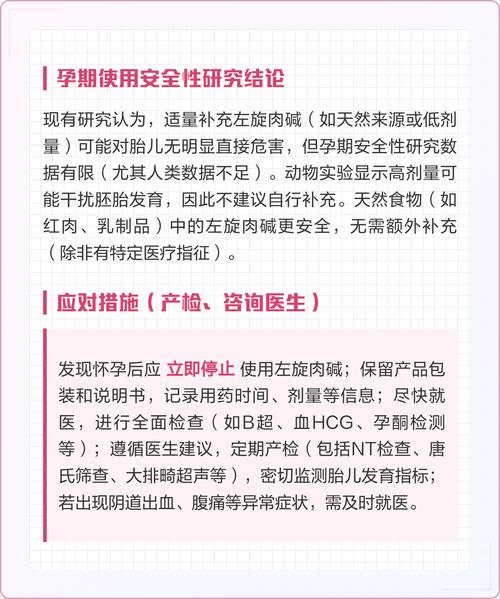 孕期使用安全性研究结论

现有研究认为，适量补充左旋肉碱（如天然来源或低剂量）可能对胎儿无明显直接危害，但孕期安全性研究数据有限（尤其人类数据不足）。动物实验显示高剂量可能干扰胚胎发育，因此不建议自行补充。天然食物（如红肉、乳制品）中的左旋肉碱更安全，无需额外补充（除非有特定医疗指征）。

应对措施（产检、咨询医生）

发现怀孕后应 立即停止 使用左旋肉碱；保留产品包装和说明书，记录用药时间、剂量等信息；尽快就医，进行全面检查（如B超、血HCG、孕酮检测等）；遵循医生建议，定期产检（包括NT检查、唐氏筛查、大排畸超声等），密切监测胎儿发育指标；若出现阴道出血、腹痛等异常症状，需及时就医。